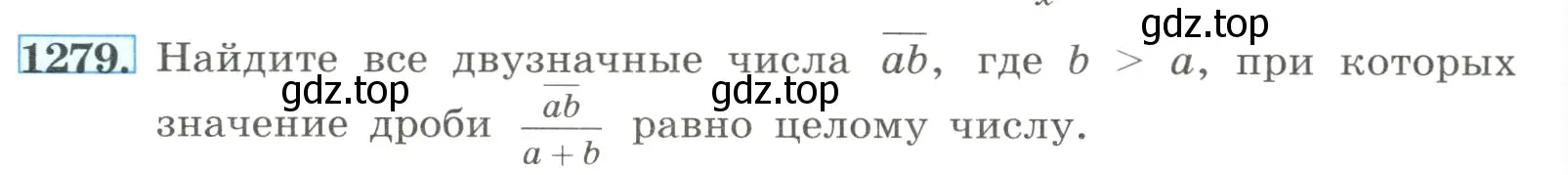 gdz.top

1279. Найдите все двузначные числа $\overline{ab}$, где $b > a$, при которых значение дроби $\frac{\overline{ab}}{a+b}$ равно целому числу.

gdz.top gdz.top